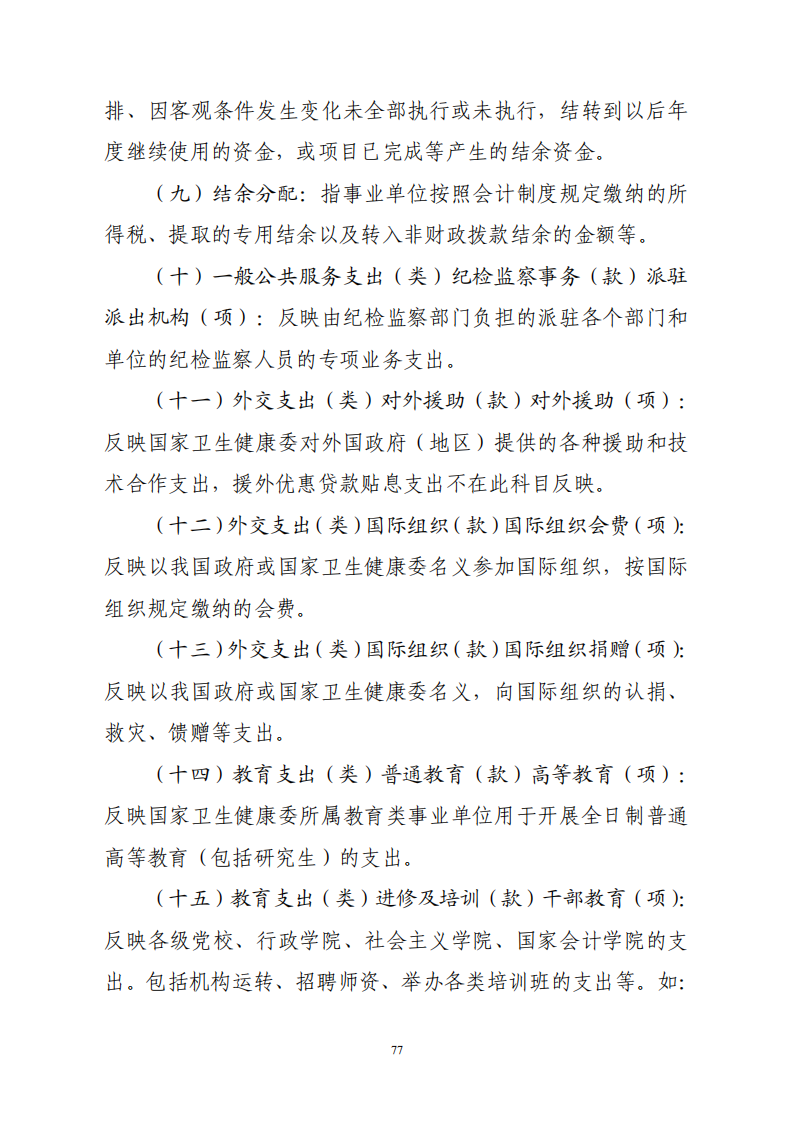 排、因客观条件发生变化未全部执行或未执行，结转到以后年度继续使用的资金，或项目已完成等产生的结余资金。

（九）结余分配：指事业单位按照会计制度规定缴纳的所得税、提取的专用结余以及转入非财政拨款结余的金额等。

（十）一般公共服务支出（类）纪检监察事务（款）派驻派出机构（项）：反映由纪检监察部门负担的派驻各个部门和单位的纪检监察人员的专项业务支出。

（十一）外交支出（类）对外援助（款）对外援助（项）：反映国家卫生健康委对外国政府（地区）提供的各种援助和技术合作支出，援外优惠贷款贴息支出不在此科目反映。

（十二）外交支出（类）国际组织（款）国际组织会费（项）：反映以我国政府或国家卫生健康委名义参加国际组织，按国际组织规定缴纳的会费。

（十三）外交支出（类）国际组织（款）国际组织捐赠（项）：反映以我国政府或国家卫生健康委名义，向国际组织的认捐、救灾、馈赠等支出。

（十四）教育支出（类）普通教育（款）高等教育（项）：反映国家卫生健康委所属教育类事业单位用于开展全日制普通高等教育（包括研究生）的支出。

（十五）教育支出（类）进修及培训（款）干部教育（项）：反映各级党校、行政学院、社会主义学院、国家会计学院的支出。包括机构运转、招聘师资、举办各类培训班的支出等。如：

77